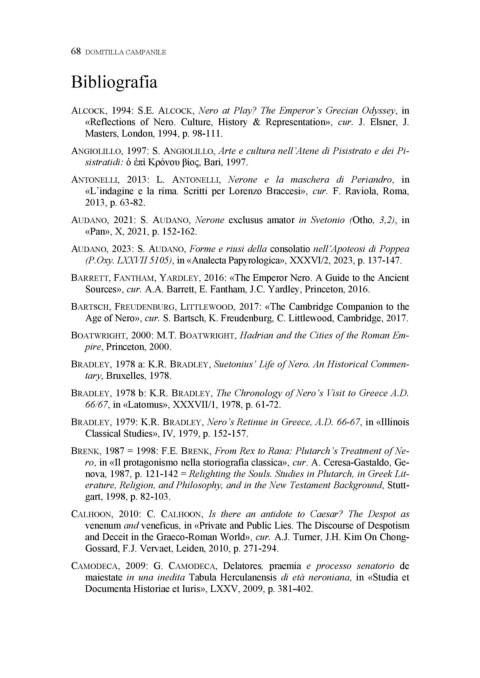 68 DOMITILLA CAMPANILE

Bibliografia

ALCOCK, 1994: S.E. ALCOCK, Nero at Play? The Emperor's Grecian Odyssey, in «Reflections of Nero. Culture, History & Representation», cur. J. Elsner, J. Masters, London, 1994, p. 98-111.

ANGIOLILLO, 1997: S. ANGIOLILLO, Arte e cultura nell'Atene di Pisistrato e dei Pisistratidi: ὁ ἐπὶ Κρόνου βίος, Bari, 1997.

ANTONELLI, 2013: L. ANTONELLI, Nerone e la maschera di Periandro, in «L'indagine e la rima. Scritti per Lorenzo Braccesi», cur. F. Raviola, Roma, 2013, p. 63-82.

AUDANO, 2021: S. AUDANO, Nerone exclusus amator in Svetonio (Otho, 3,2), in «Pan», X, 2021, p. 152-162.

AUDANO, 2023: S. AUDANO, Forme e riusi della consolatio nell'Apoteosi di Poppea (P.Oxy. LXXVII 5105), in «Analecta Papyrologica», XXXVI/2, 2023, p. 137-147.

BARRETT, FANTHAM, YARDLEY, 2016: «The Emperor Nero. A Guide to the Ancient Sources», cur. A.A. Barrett, E. Fantham, J.C. Yardley, Princeton, 2016.

BARTSCH, FREUDENBURG, LITTLEWOOD, 2017: «The Cambridge Companion to the Age of Nero», cur. S. Bartsch, K. Freudenburg, C. Littlewood, Cambridge, 2017.

BOATWRIGHT, 2000: M.T. BOATWRIGHT, Hadrian and the Cities of the Roman Empire, Princeton, 2000.

BRADLEY, 1978 a: K.R. BRADLEY, Suetonius' Life of Nero. An Historical Commentary, Bruxelles, 1978.

BRADLEY, 1978 b: K.R. BRADLEY, The Chronology of Nero's Visit to Greece A.D. 66/67, in «Latomus», XXXVII/1, 1978, p. 61-72.

BRADLEY, 1979: K.R. BRADLEY, Nero's Retinue in Greece, A.D. 66-67, in «Illinois Classical Studies», IV, 1979, p. 152-157.

BRENK, 1987 = 1998: F.E. BRENK, From Rex to Rana: Plutarch's Treatment of Nero, in «Il protagonismo nella storiografia classica», cur. A. Ceresa-Gastaldo, Genova, 1987, p. 121-142 = Relighting the Souls. Studies in Plutarch, in Greek Literature, Religion, and Philosophy, and in the New Testament Background, Stuttgart, 1998, p. 82-103.

CALHOON, 2010: C. CALHOON, Is there an antidote to Caesar? The Despot as venenum and veneficus, in «Private and Public Lies. The Discourse of Despotism and Deceit in the Graeco-Roman World», cur. A.J. Turner, J.H. Kim On Chong-Gossard, F.J. Vervaet, Leiden, 2010, p. 271-294.

CAMODECA, 2009: G. CAMODECA, Delatores, praemia e processo senatorio de maiestate in una inedita Tabula Herculanensis di età neroniana, in «Studia et Documenta Historiae et Iuris», LXXV, 2009, p. 381-402.